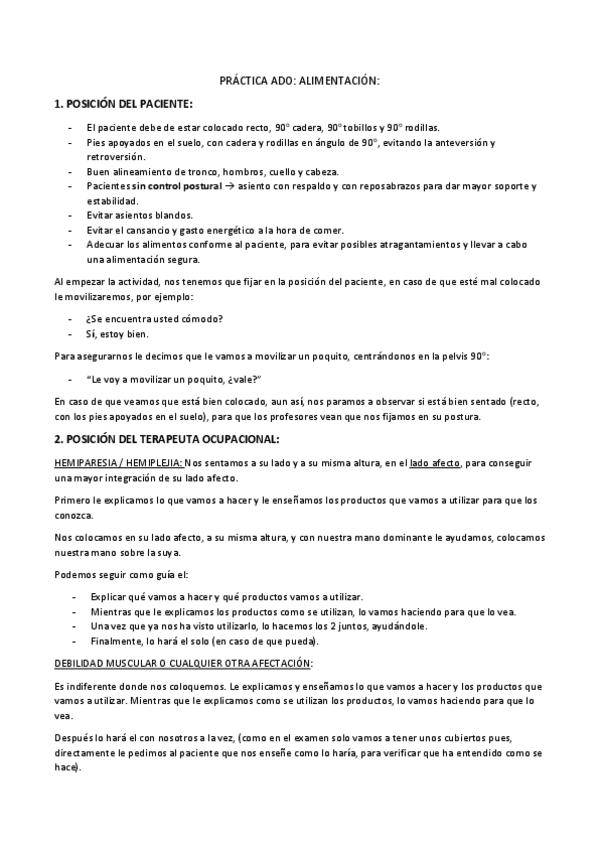 PRÁCTICA ADO: ALIMENTACIÓN:

1. POSICIÓN DEL PACIENTE:

- El paciente debe de estar colocado recto, 90° cadera, 90° tobillos y 90° rodillas.
- Pies apoyados en el suelo, con cadera y rodillas en ángulo de 90°, evitando la anteversión y retroversión.
- Buen alineamiento de tronco, hombros, cuello y cabeza.
- Pacientes sin control postural → asiento con respaldo y con reposabrazos para dar mayor soporte y estabilidad.
- Evitar asientos blandos.
- Evitar el cansancio y gasto energético a la hora de comer.
- Adecuar los alimentos conforme al paciente, para evitar posibles atragantamientos y llevar a cabo una alimentación segura.

Al empezar la actividad, nos tenemos que fijar en la posición del paciente, en caso de que esté mal colocado le movilizaremos, por ejemplo:

- ¿Se encuentra usted cómodo?
- Sí, estoy bien.

Para asegurarnos le decimos que le vamos a movilizar un poquito, centrándonos en la pelvis 90°:

- "Le voy a movilizar un poquito, ¿vale?"

En caso de que veamos que está bien colocado, aun así, nos paramos a observar si está bien sentado (recto, con los pies apoyados en el suelo), para que los profesores vean que nos fijamos en su postura.

2. POSICIÓN DEL TERAPEUTA OCUPACIONAL:

HEMIPARESIA / HEMIPLEJIA: Nos sentamos a su lado y a su misma altura, en el lado afecto, para conseguir una mayor integración de su lado afecto.

Primero le explicamos lo que vamos a hacer y le enseñamos los productos que vamos a utilizar para que los conozca.

Nos colocamos en su lado afecto, a su misma altura, y con nuestra mano dominante le ayudamos, colocamos nuestra mano sobre la suya.

Podemos seguir como guía el:

- Explicar qué vamos a hacer y qué productos vamos a utilizar.
- Mientras que le explicamos los productos como se utilizan, lo vamos haciendo para que lo vea.
- Una vez que ya nos ha visto utilizarlo, lo hacemos los 2 juntos, ayudándole.
- Finalmente, lo hará el solo (en caso de que pueda).

DEBILIDAD MUSCULAR O CUALQUIER OTRA AFECTACIÓN:

Es indiferente donde nos coloquemos. Le explicamos y enseñamos lo que vamos a hacer y los productos que vamos a utilizar. Mientras que le explicamos como se utilizan los productos, lo vamos haciendo para que lo vea.

Después lo hará el con nosotros a la vez, (como en el examen solo vamos a tener unos cubiertos pues, directamente le pedimos al paciente que nos enseñe como lo haría, para verificar que ha entendido como se hace).